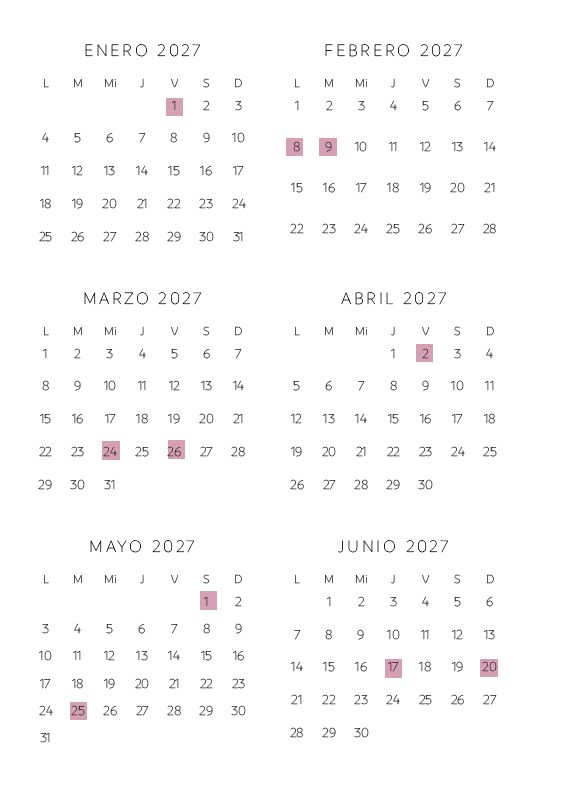 ENERO 2027

| L | M | Mi | J | V | S | D |
|---|---|---|---|---|---|---|
| | | | | 1 | 2 | 3 |
| 4 | 5 | 6 | 7 | 8 | 9 | 10 |
| 11 | 12 | 13 | 14 | 15 | 16 | 17 |
| 18 | 19 | 20 | 21 | 22 | 23 | 24 |
| 25 | 26 | 27 | 28 | 29 | 30 | 31 |

FEBRERO 2027

| L | M | Mi | J | V | S | D |
|---|---|---|---|---|---|---|
| 1 | 2 | 3 | 4 | 5 | 6 | 7 |
| 8 | 9 | 10 | 11 | 12 | 13 | 14 |
| 15 | 16 | 17 | 18 | 19 | 20 | 21 |
| 22 | 23 | 24 | 25 | 26 | 27 | 28 |

MARZO 2027

| L | M | Mi | J | V | S | D |
|---|---|---|---|---|---|---|
| 1 | 2 | 3 | 4 | 5 | 6 | 7 |
| 8 | 9 | 10 | 11 | 12 | 13 | 14 |
| 15 | 16 | 17 | 18 | 19 | 20 | 21 |
| 22 | 23 | 24 | 25 | 26 | 27 | 28 |
| 29 | 30 | 31 | | | | |

ABRIL 2027

| L | M | Mi | J | V | S | D |
|---|---|---|---|---|---|---|
| | | | 1 | 2 | 3 | 4 |
| 5 | 6 | 7 | 8 | 9 | 10 | 11 |
| 12 | 13 | 14 | 15 | 16 | 17 | 18 |
| 19 | 20 | 21 | 22 | 23 | 24 | 25 |
| 26 | 27 | 28 | 29 | 30 | | |

MAYO 2027

| L | M | Mi | J | V | S | D |
|---|---|---|---|---|---|---|
| | | | | | 1 | 2 |
| 3 | 4 | 5 | 6 | 7 | 8 | 9 |
| 10 | 11 | 12 | 13 | 14 | 15 | 16 |
| 17 | 18 | 19 | 20 | 21 | 22 | 23 |
| 24 | 25 | 26 | 27 | 28 | 29 | 30 |
| 31 | | | | | | |

JUNIO 2027

| L | M | Mi | J | V | S | D |
|---|---|---|---|---|---|---|
| | 1 | 2 | 3 | 4 | 5 | 6 |
| 7 | 8 | 9 | 10 | 11 | 12 | 13 |
| 14 | 15 | 16 | 17 | 18 | 19 | 20 |
| 21 | 22 | 23 | 24 | 25 | 26 | 27 |
| 28 | 29 | 30 | | | | |